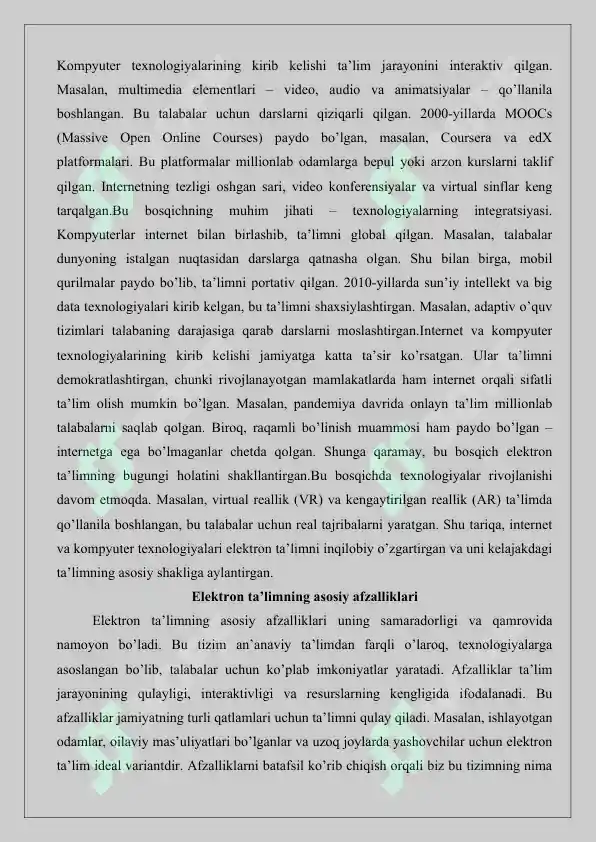 Kompyuter texnologiyalarining kirib kelishi ta'lim jarayonini interaktiv qilgan. Masalan, multimedia elementlari – video, audio va animatsiyalar – qo'llanila boshlangan. Bu talabalar uchun darslarni qiziqarli qilgan. 2000-yillarda MOOCs (Massive Open Online Courses) paydo bo'lgan, masalan, Coursera va edX platformalari. Bu platformalar millionlab odamlarga bepul yoki arzon kurslarni taklif qilgan. Internetning tezligi oshgan sari, video konferensiyalar va virtual sinflar keng tarqalgan.Bu bosqichning muhim jihati – texnologiyalarning integratsiyasi. Kompyuterlar internet bilan birlashib, ta'limni global qilgan. Masalan, talabalar dunyoning istalgan nuqtasidan darslarga qatnasha olgan. Shu bilan birga, mobil qurilmalar paydo bo'lib, ta'limni portativ qilgan. 2010-yillarda sun'iy intellekt va big data texnologiyalari kirib kelgan, bu ta'limni shaxsiylashtirgan. Masalan, adaptiv o'quv tizimlari talabaning darajasiga qarab darslarni moslashtirgan.Internet va kompyuter texnologiyalarining kirib kelishi jamiyatga katta ta'sir ko'rsatgan. Ular ta'limni demokratlashtirgan, chunki rivojlanayotgan mamlakatlarda ham internet orqali sifatli ta'lim olish mumkin bo'lgan. Masalan, pandemiya davrida onlayn ta'lim millionlab talabalarni saqlab qolgan. Biroq, raqamli bo'linish muammosi ham paydo bo'lgan – internetga ega bo'lmaganlar chetda qolgan. Shunga qaramay, bu bosqich elektron ta'limning bugungi holatini shakllantirgan.Bu bosqichda texnologiyalar rivojlanishi davom etmoqda. Masalan, virtual reallik (VR) va kengaytirilgan reallik (AR) ta'limda qo'llanila boshlangan, bu talabalar uchun real tajribalarni yaratgan. Shu tariqa, internet va kompyuter texnologiyalari elektron ta'limni inqilobiy o'zgartirgan va uni kelajakdagi ta'limning asosiy shakliga aylantirgan.

Elektron ta'limning asosiy afzalliklari

Elektron ta'limning asosiy afzalliklari uning samaradorligi va qamrovida namoyon bo'ladi. Bu tizim an'anaviy ta'limdan farqli o'laroq, texnologiyalarga asoslangan bo'lib, talabalar uchun ko'plab imkoniyatlar yaratadi. Afzalliklar ta'lim jarayonining qulayligi, interaktivligi va resurslarning kengligida ifodalanadi. Bu afzalliklar jamiyatning turli qatlamlari uchun ta'limni qulay qiladi. Masalan, ishlayotgan odamlar, oilaviy mas'uliyatlari bo'lganlar va uzoq joylarda yashovchilar uchun elektron ta'lim ideal variantdir. Afzalliklarni batafsil ko'rib chiqish orqali biz bu tizimning nima